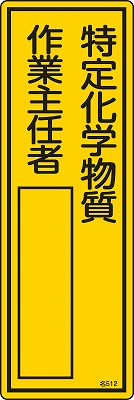 特定化学物質
作業主任者

名512